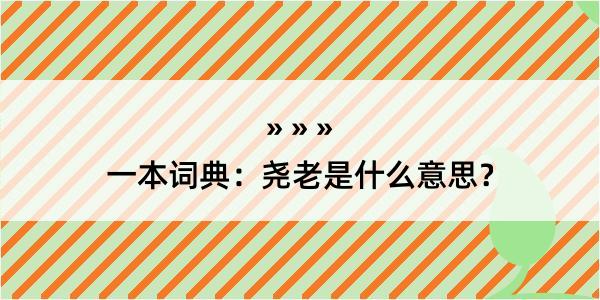 » » »

一本词典：尧老是什么意思？